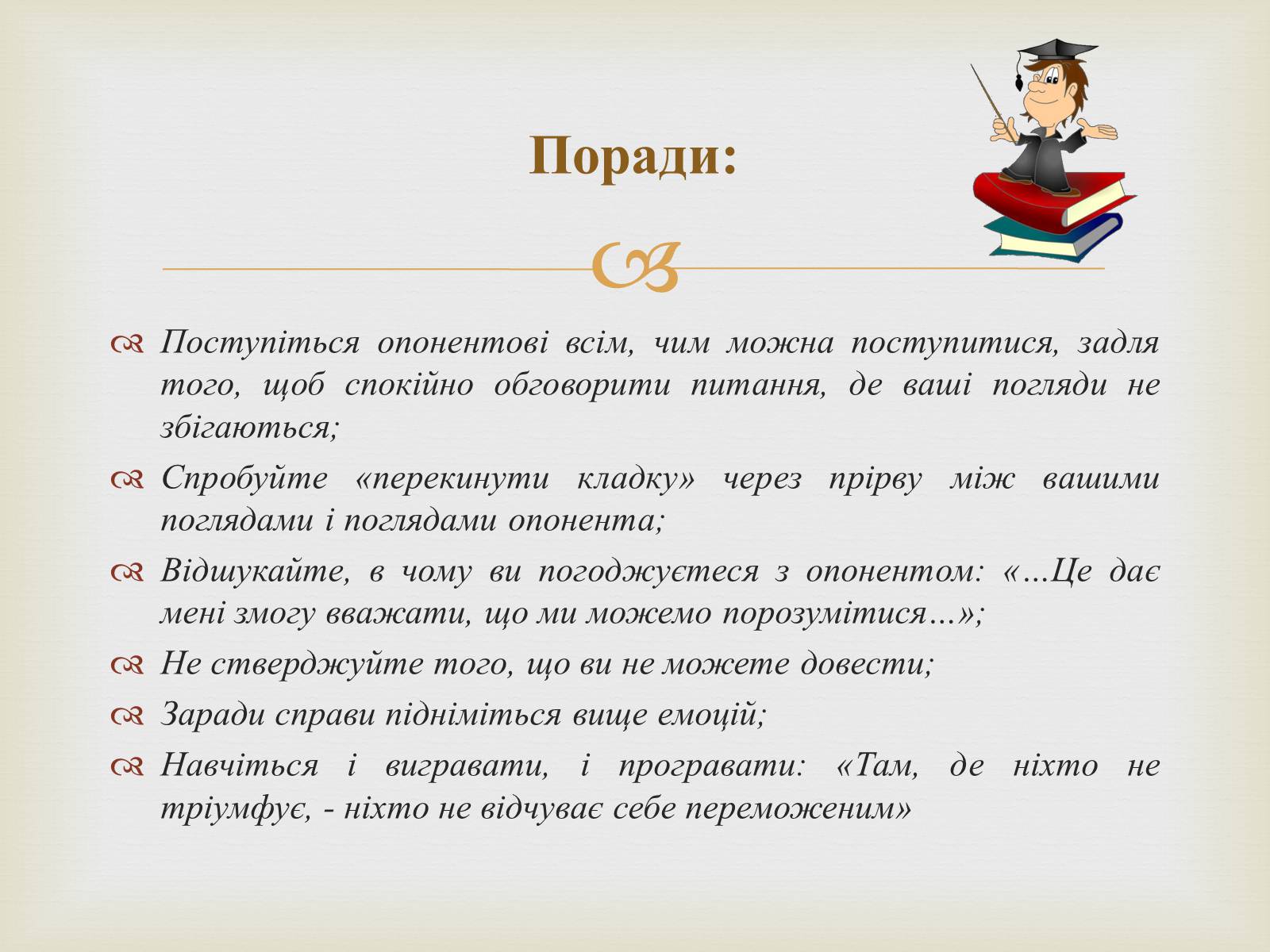 Поради:

Поступіться опонентові всім, чим можна поступитися, задля того, щоб спокійно обговорити питання, де ваші погляди не збігаються;

Спробуйте «перекинути кладку» через прірву між вашими поглядами і поглядами опонента;

Відшукайте, в чому ви погоджуєтеся з опонентом: «…Це дає мені змогу вважати, що ми можемо порозумітися…»;

Не стверджуйте того, що ви не можете довести;

Заради справи підніміться вище емоцій;

Навчіться і вигравати, і програвати: «Там, де ніхто не тріумфує, - ніхто не відчуває себе переможеним»